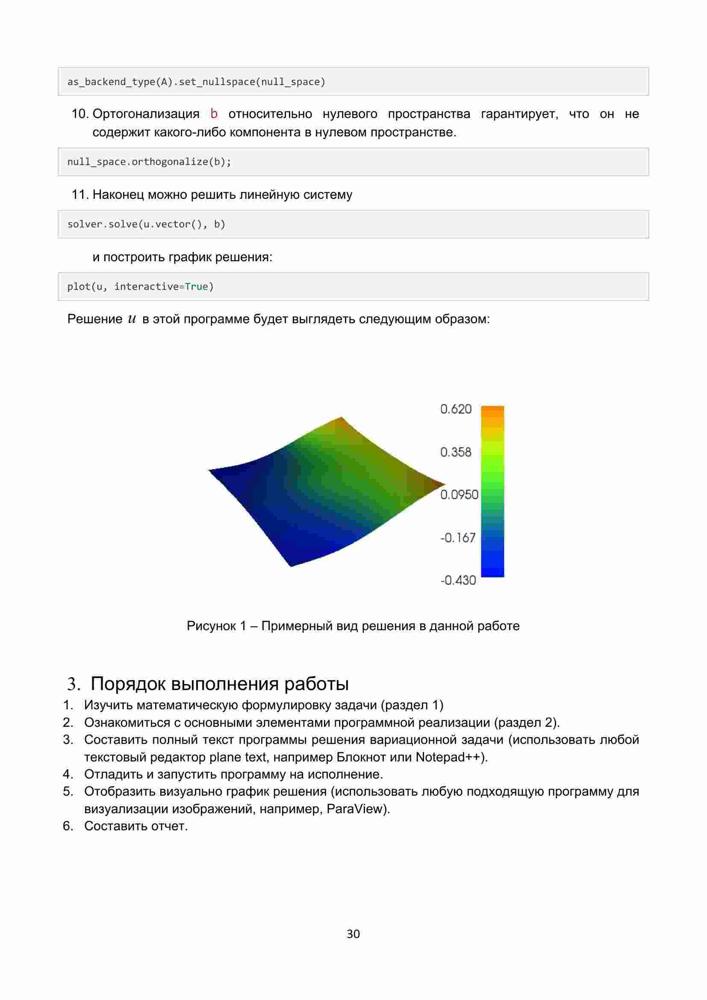 as_backend_type(A).set_nullspace(null_space)

10. Ортогонализация b относительно нулевого пространства гарантирует, что он не содержит какого-либо компонента в нулевом пространстве.

null_space.orthogonalize(b);

11. Наконец можно решить линейную систему

solver.solve(u.vector(), b)

и построить график решения:

plot(u, interactive=True)

Решение $u$ в этой программе будет выглядеть следующим образом:

0.620
0.358
0.0950
-0.167
-0.430

Рисунок 1 – Примерный вид решения в данной работе

3. Порядок выполнения работы

1. Изучить математическую формулировку задачи (раздел 1)
2. Ознакомиться с основными элементами программной реализации (раздел 2).
3. Составить полный текст программы решения вариационной задачи (использовать любой текстовый редактор plane text, например Блокнот или Notepad++).
4. Отладить и запустить программу на исполнение.
5. Отобразить визуально график решения (использовать любую подходящую программу для визуализации изображений, например, ParaView).
6. Составить отчет.

30